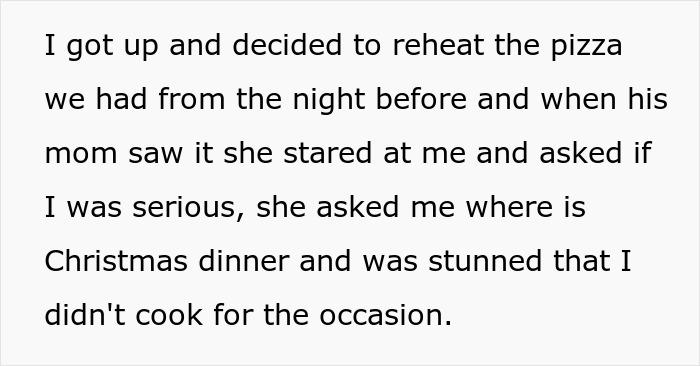 I got up and decided to reheat the pizza we had from the night before and when his mom saw it she stared at me and asked if I was serious, she asked me where is Christmas dinner and was stunned that I didn't cook for the occasion.